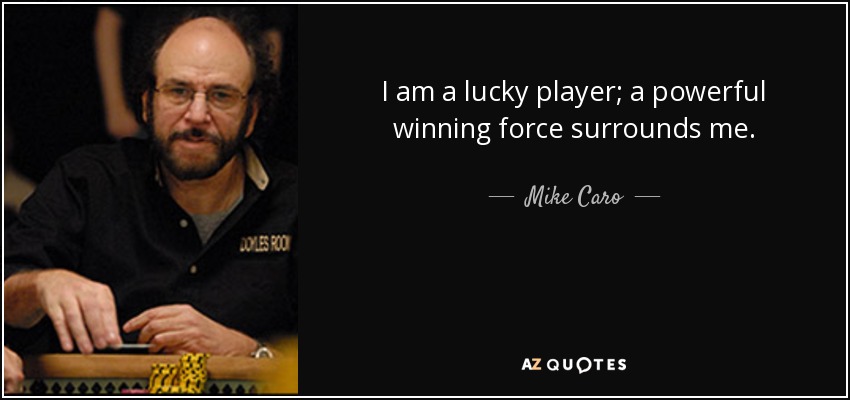 DOYLES ROOM

I am a lucky player; a powerful winning force surrounds me.

— Mike Caro —

AZ QUOTES